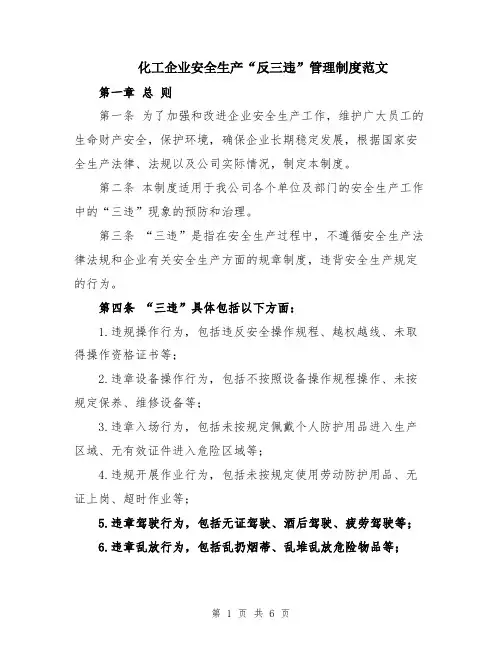 化工企业安全生产“反三违”管理制度范文

第一章 总 则

第一条 为了加强和改进企业安全生产工作，维护广大员工的生命财产安全，保护环境，确保企业长期稳定发展，根据国家安全生产法律、法规以及公司实际情况，制定本制度。

第二条 本制度适用于我公司各个单位及部门的安全生产工作中的“三违”现象的预防和治理。

第三条 “三违”是指在安全生产过程中，不遵循安全生产法律法规和企业有关安全生产方面的规章制度，违背安全生产规定的行为。

第四条 “三违”具体包括以下方面：

1.违规操作行为，包括违反安全操作规程、越权越线、未取得操作资格证书等；

2.违章设备操作行为，包括不按照设备操作规程操作、未按规定保养、维修设备等；

3.违章入场行为，包括未按规定佩戴个人防护用品进入生产区域、无有效证件进入危险区域等；

4.违规开展作业行为，包括未按规定使用劳动防护用品、无证上岗、超时作业等；

5.违章驾驶行为，包括无证驾驶、酒后驾驶、疲劳驾驶等；

6.违章乱放行为，包括乱扔烟蒂、乱堆乱放危险物品等；

第 1 页 共 6 页